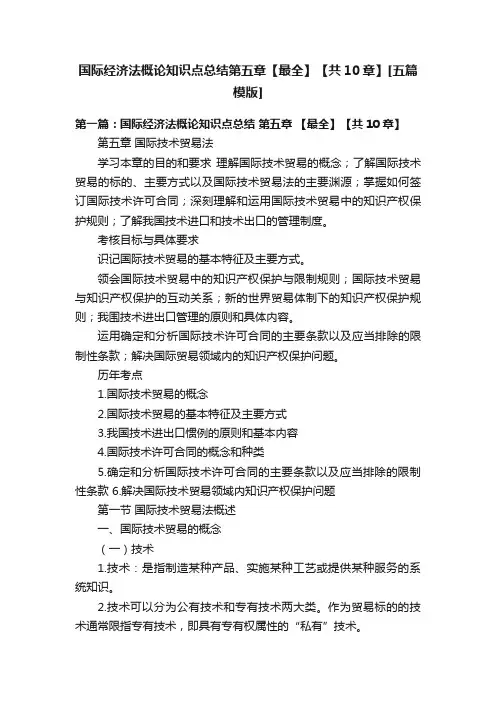 国际经济法概论知识点总结第五章【最全】【共10章】[五篇模版]

第一篇：国际经济法概论知识点总结 第五章 【最全】【共10章】

第五章 国际技术贸易法

学习本章的目的和要求 理解国际技术贸易的概念；了解国际技术贸易的标的、主要方式以及国际技术贸易法的主要渊源；掌握如何签订国际技术许可合同；深刻理解和运用国际技术贸易中的知识产权保护规则；了解我国技术进口和技术出口的管理制度。

考核目标与具体要求

识记国际技术贸易的基本特征及主要方式。

领会国际技术贸易中的知识产权保护与限制规则；国际技术贸易与知识产权保护的互动关系；新的世界贸易体制下的知识产权保护规则；我国技术进出口管理的原则和具体内容。

运用确定和分析国际技术许可合同的主要条款以及应当排除的限制性条款；解决国际贸易领域内的知识产权保护问题。

历年考点

1.国际技术贸易的概念

2.国际技术贸易的基本特征及主要方式

3.我国技术进出口惯例的原则和基本内容

4.国际技术许可合同的概念和种类

5.确定和分析国际技术许可合同的主要条款以及应当排除的限制性条款 6.解决国际技术贸易领域内知识产权保护问题

第一节 国际技术贸易法概述

一、国际技术贸易的概念

（一）技术

1.技术：是指制造某种产品、实施某种工艺或提供某种服务的系统知识。

2.技术可以分为公有技术和专有技术两大类。作为贸易标的的技术通常限指专有技术，即具有专有权属性的“私有”技术。